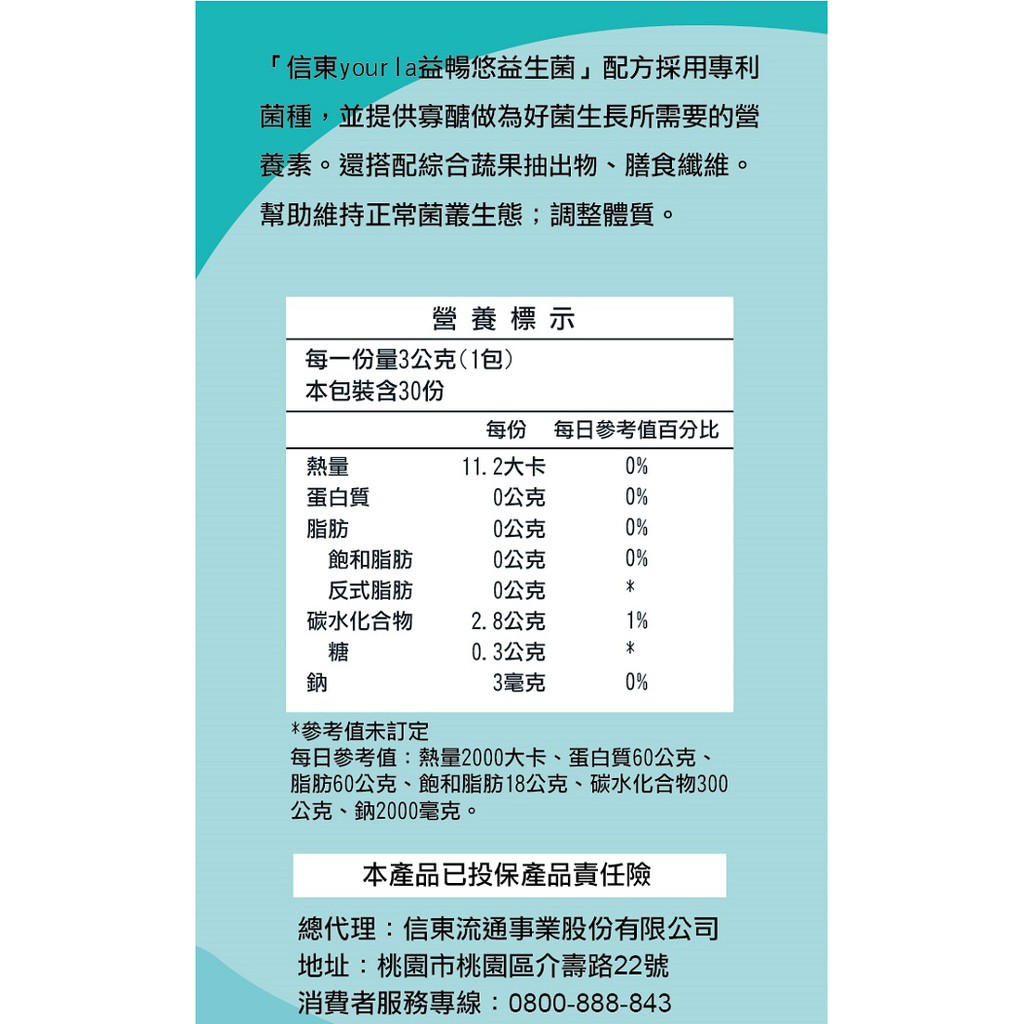 「信東yourla益暢悠益生菌」配方採用專利菌種，並提供寡醣做為好菌生長所需要的營養素。還搭配綜合蔬果抽出物、膳食纖維。幫助維持正常菌叢生態；調整體質。

營養標示

每一份量3公克(1包)
本包裝含30份

|  | 每份 | 每日參考值百分比 |
|---|---|---|
| 熱量 | 11.2大卡 | 0% |
| 蛋白質 | 0公克 | 0% |
| 脂肪 | 0公克 | 0% |
| 飽和脂肪 | 0公克 | 0% |
| 反式脂肪 | 0公克 | * |
| 碳水化合物 | 2.8公克 | 1% |
| 糖 | 0.3公克 | * |
| 鈉 | 3毫克 | 0% |

*參考值未訂定
每日參考值：熱量2000大卡、蛋白質60公克、脂肪60公克、飽和脂肪18公克、碳水化合物300公克、鈉2000毫克。

本產品已投保產品責任險

總代理：信東流通事業股份有限公司
地址：桃園市桃園區介壽路22號
消費者服務專線：0800-888-843